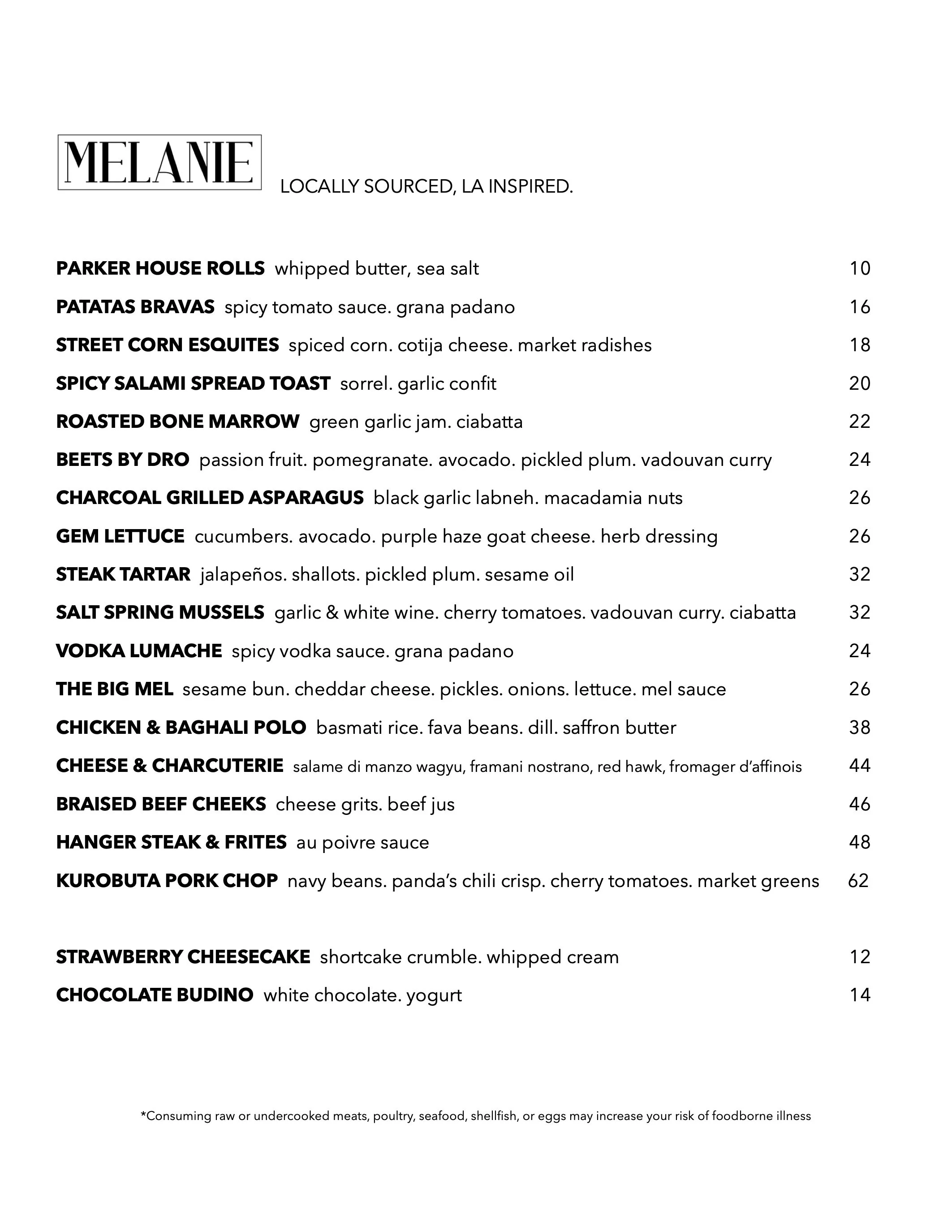 MELANIE

LOCALLY SOURCED, LA INSPIRED.

PARKER HOUSE ROLLS whipped butter, sea salt 10

PATATAS BRAVAS spicy tomato sauce. grana padano 16

STREET CORN ESQUITES spiced corn. cotija cheese. market radishes 18

SPICY SALAMI SPREAD TOAST sorrel. garlic confit 20

ROASTED BONE MARROW green garlic jam. ciabatta 22

BEETS BY DRO passion fruit. pomegranate. avocado. pickled plum. vadouvan curry 24

CHARCOAL GRILLED ASPARAGUS black garlic labneh. macadamia nuts 26

GEM LETTUCE cucumbers. avocado. purple haze goat cheese. herb dressing 26

STEAK TARTAR jalapeños. shallots. pickled plum. sesame oil 32

SALT SPRING MUSSELS garlic & white wine. cherry tomatoes. vadouvan curry. ciabatta 32

VODKA LUMACHE spicy vodka sauce. grana padano 24

THE BIG MEL sesame bun. cheddar cheese. pickles. onions. lettuce. mel sauce 26

CHICKEN & BAGHALI POLO basmati rice. fava beans. dill. saffron butter 38

CHEESE & CHARCUTERIE salame di manzo wagyu, framani nostrano, red hawk, fromager d'affinois 44

BRAISED BEEF CHEEKS cheese grits. beef jus 46

HANGER STEAK & FRITES au poivre sauce 48

KUROBUTA PORK CHOP navy beans. panda's chili crisp. cherry tomatoes. market greens 62

STRAWBERRY CHEESECAKE shortcake crumble. whipped cream 12

CHOCOLATE BUDINO white chocolate. yogurt 14

*Consuming raw or undercooked meats, poultry, seafood, shellfish, or eggs may increase your risk of foodborne illness